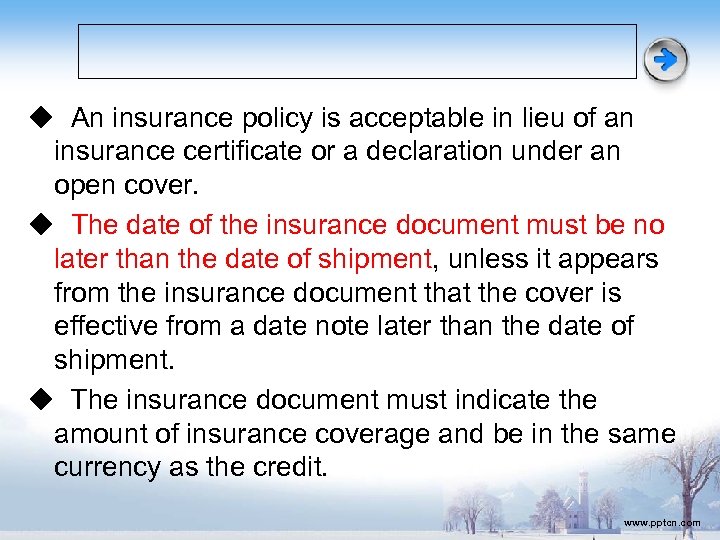 ◆ An insurance policy is acceptable in lieu of an insurance certificate or a declaration under an open cover.

◆ The date of the insurance document must be no later than the date of shipment, unless it appears from the insurance document that the cover is effective from a date note later than the date of shipment.

◆ The insurance document must indicate the amount of insurance coverage and be in the same currency as the credit.

www.pptcn.com